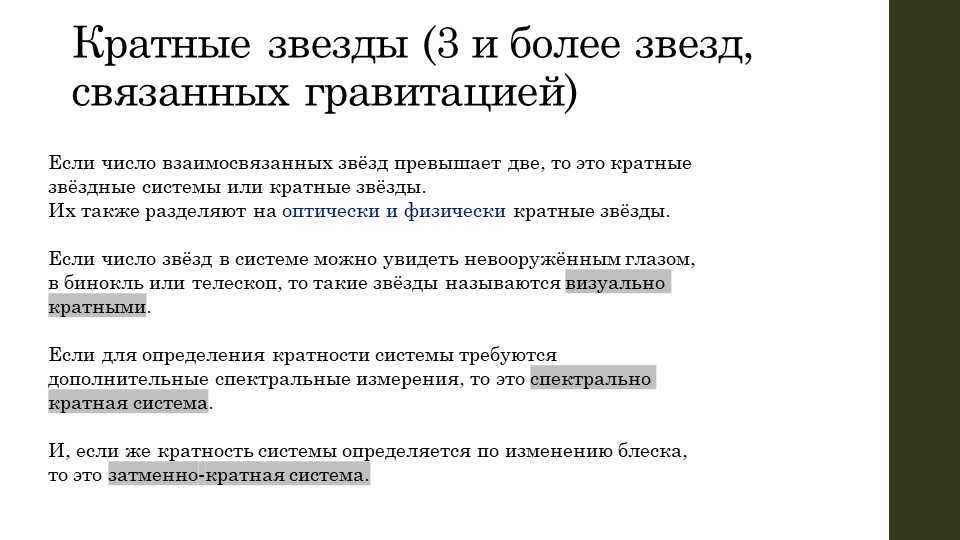 Кратные звезды (3 и более звезд, связанных гравитацией)

Если число взаимосвязанных звёзд превышает две, то это кратные звёздные системы или кратные звёзды.
Их также разделяют на оптически и физически кратные звёзды.

Если число звёзд в системе можно увидеть невооружённым глазом, в бинокль или телескоп, то такие звёзды называются визуально кратными.

Если для определения кратности системы требуются дополнительные спектральные измерения, то это спектрально кратная система.

И, если же кратность системы определяется по изменению блеска, то это затменно-кратная система.